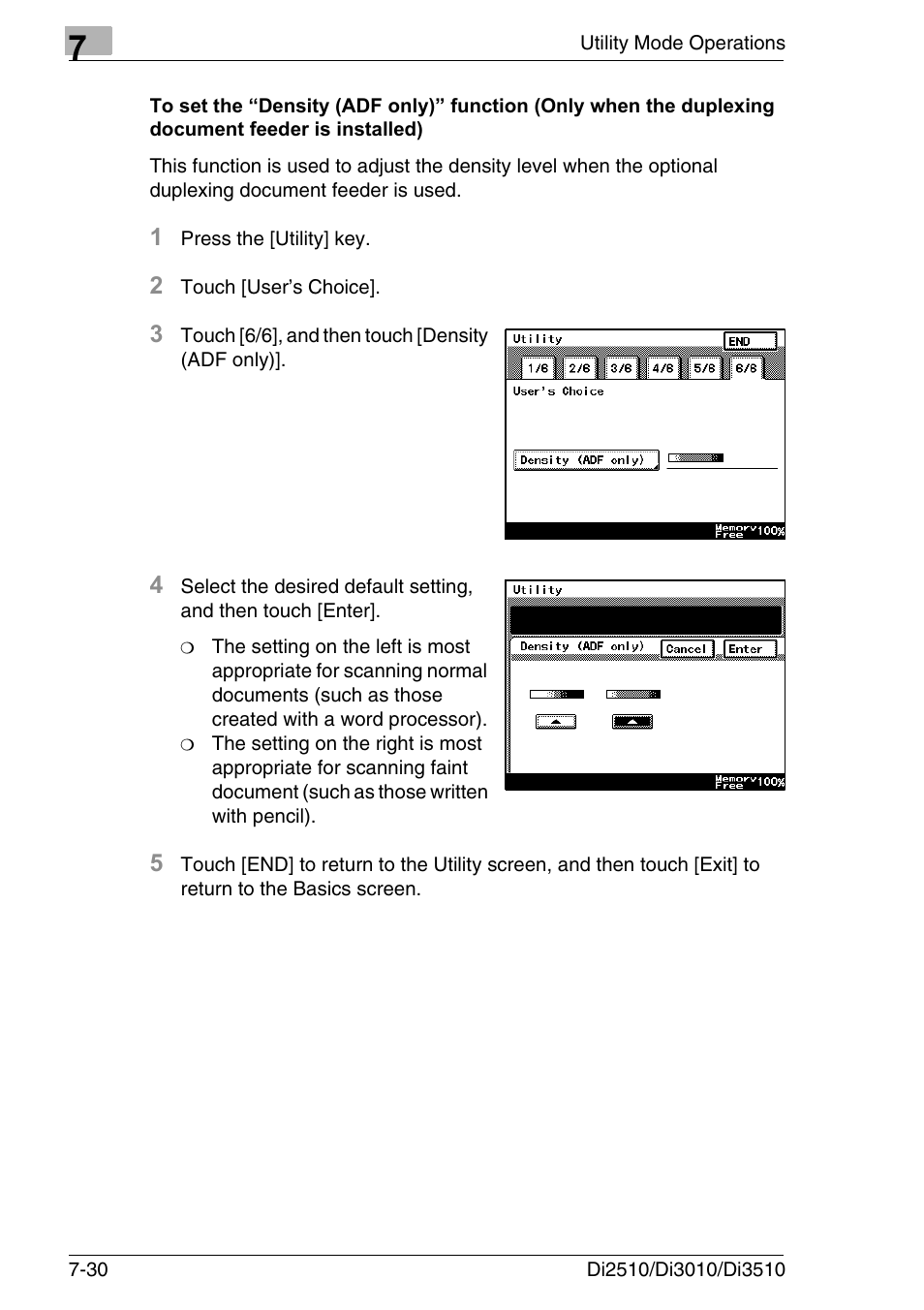 7

Utility Mode Operations

To set the “Density (ADF only)” function (Only when the duplexing document feeder is installed)

This function is used to adjust the density level when the optional duplexing document feeder is used.

1 Press the [Utility] key.

2 Touch [User’s Choice].

3 Touch [6/6], and then touch [Density (ADF only)].

Utility
END
1/6
2/6
3/6
4/6
5/6
6/6
User's Choice
Density (ADF only)
Memory Free 100%

4 Select the desired default setting, and then touch [Enter].

❍ The setting on the left is most appropriate for scanning normal documents (such as those created with a word processor).
❍ The setting on the right is most appropriate for scanning faint document (such as those written with pencil).

Utility
Density (ADF only)
Cancel
Enter
Memory Free 100%

5 Touch [END] to return to the Utility screen, and then touch [Exit] to return to the Basics screen.

7-30

Di2510/Di3010/Di3510